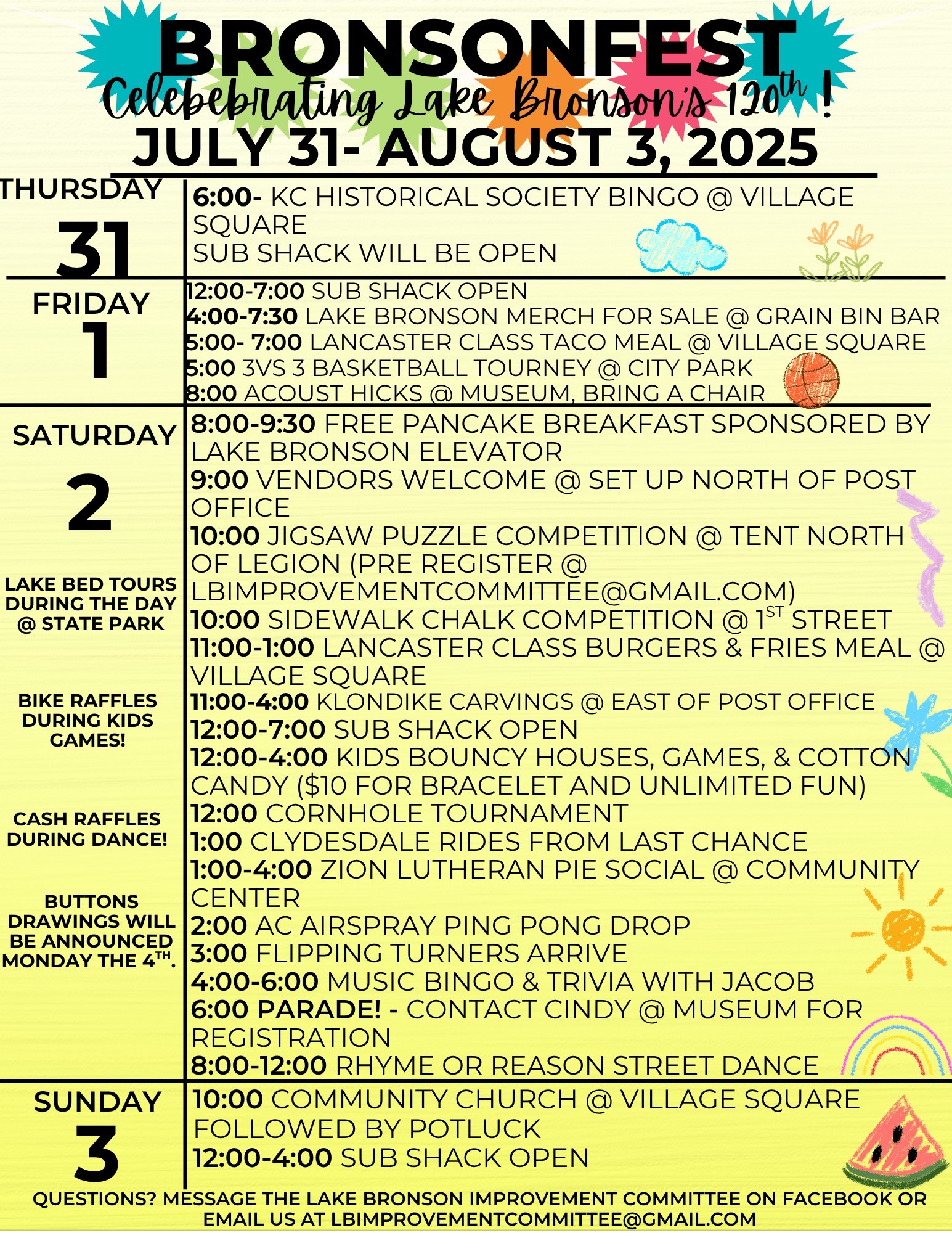 BRONSONFEST
Celebrating Lake Bronson's 120th !
JULY 31- AUGUST 3, 2025

THURSDAY
31

6:00- KC HISTORICAL SOCIETY BINGO @ VILLAGE SQUARE
SUB SHACK WILL BE OPEN

FRIDAY
1

12:00-7:00 SUB SHACK OPEN
4:00-7:30 LAKE BRONSON MERCH FOR SALE @ GRAIN BIN BAR
5:00- 7:00 LANCASTER CLASS TACO MEAL @ VILLAGE SQUARE
5:00 3VS 3 BASKETBALL TOURNEY @ CITY PARK
8:00 ACOUST HICKS @ MUSEUM, BRING A CHAIR

SATURDAY
2

LAKE BED TOURS DURING THE DAY @ STATE PARK

BIKE RAFFLES DURING KIDS GAMES!

CASH RAFFLES DURING DANCE!

BUTTONS DRAWINGS WILL BE ANNOUNCED MONDAY THE 4TH.

8:00-9:30 FREE PANCAKE BREAKFAST SPONSORED BY LAKE BRONSON ELEVATOR
9:00 VENDORS WELCOME @ SET UP NORTH OF POST OFFICE
10:00 JIGSAW PUZZLE COMPETITION @ TENT NORTH OF LEGION (PRE REGISTER @ LBIMPROVEMENTCOMMITTEE@GMAIL.COM)
10:00 SIDEWALK CHALK COMPETITION @ 1ST STREET
11:00-1:00 LANCASTER CLASS BURGERS & FRIES MEAL @ VILLAGE SQUARE
11:00-4:00 KLONDIKE CARVINGS @ EAST OF POST OFFICE
12:00-7:00 SUB SHACK OPEN
12:00-4:00 KIDS BOUNCY HOUSES, GAMES, & COTTON CANDY ($10 FOR BRACELET AND UNLIMITED FUN)
12:00 CORNHOLE TOURNAMENT
1:00 CLYDESDALE RIDES FROM LAST CHANCE
1:00-4:00 ZION LUTHERAN PIE SOCIAL @ COMMUNITY CENTER
2:00 AC AIRSPRAY PING PONG DROP
3:00 FLIPPING TURNERS ARRIVE
4:00-6:00 MUSIC BINGO & TRIVIA WITH JACOB
6:00 PARADE! - CONTACT CINDY @ MUSEUM FOR REGISTRATION
8:00-12:00 RHYME OR REASON STREET DANCE

SUNDAY
3

10:00 COMMUNITY CHURCH @ VILLAGE SQUARE FOLLOWED BY POTLUCK
12:00-4:00 SUB SHACK OPEN

QUESTIONS? MESSAGE THE LAKE BRONSON IMPROVEMENT COMMITTEE ON FACEBOOK OR EMAIL US AT LBIMPROVEMENTCOMMITTEE@GMAIL.COM